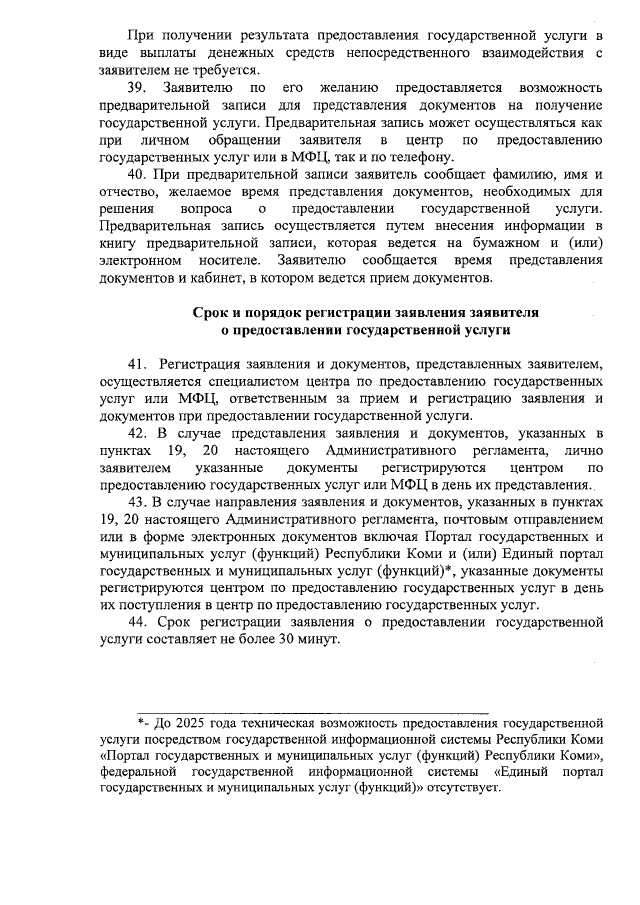 При получении результата предоставления государственной услуги в виде выплаты денежных средств непосредственного взаимодействия с заявителем не требуется.

39. Заявителю по его желанию предоставляется возможность предварительной записи для представления документов на получение государственной услуги. Предварительная запись может осуществляться как при личном обращении заявителя в центр по предоставлению государственных услуг или в МФЦ, так и по телефону.

40. При предварительной записи заявитель сообщает фамилию, имя и отчество, желаемое время представления документов, необходимых для решения вопроса о предоставлении государственной услуги. Предварительная запись осуществляется путем внесения информации в книгу предварительной записи, которая ведется на бумажном и (или) электронном носителе. Заявителю сообщается время представления документов и кабинет, в котором ведется прием документов.

Срок и порядок регистрации заявления заявителя о предоставлении государственной услуги

41. Регистрация заявления и документов, представленных заявителем, осуществляется специалистом центра по предоставлению государственных услуг или МФЦ, ответственным за прием и регистрацию заявления и документов при предоставлении государственной услуги.

42. В случае представления заявления и документов, указанных в пунктах 19, 20 настоящего Административного регламента, лично заявителем указанные документы регистрируются центром по предоставлению государственных услуг или МФЦ в день их представления.

43. В случае направления заявления и документов, указанных в пунктах 19, 20 настоящего Административного регламента, почтовым отправлением или в форме электронных документов включая Портал государственных и муниципальных услуг (функций) Республики Коми и (или) Единый портал государственных и муниципальных услуг (функций)*, указанные документы регистрируются центром по предоставлению государственных услуг в день их поступления в центр по предоставлению государственных услуг.

44. Срок регистрации заявления о предоставлении государственной услуги составляет не более 30 минут.

*- До 2025 года техническая возможность предоставления государственной услуги посредством государственной информационной системы Республики Коми «Портал государственных и муниципальных услуг (функций) Республики Коми», федеральной государственной информационной системы «Единый портал государственных и муниципальных услуг (функций)» отсутствует.